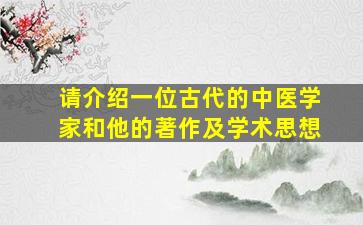 请介绍一位古代的中医学家和他的著作及学术思想